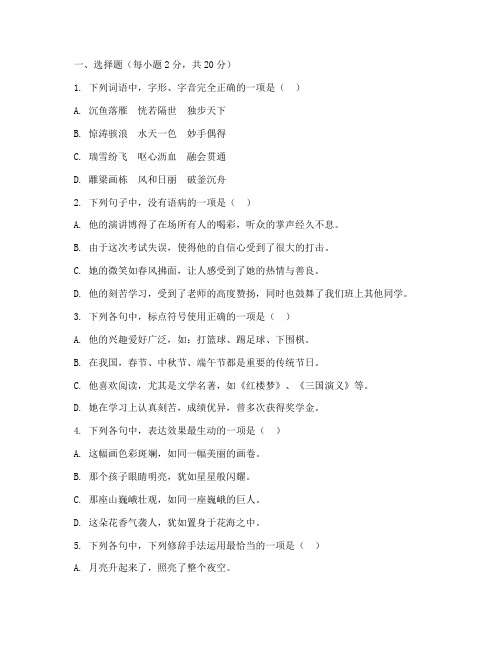 一、选择题（每小题 2 分，共 20 分）

1. 下列词语中，字形、字音完全正确的一项是（　）

A. 沉鱼落雁　恍若隔世　独步天下

B. 惊涛骇浪　水天一色　妙手偶得

C. 瑞雪纷飞　呕心沥血　融会贯通

D. 雕梁画栋　风和日丽　破釜沉舟

2. 下列句子中，没有语病的一项是（　）

A. 他的演讲博得了在场所有人的喝彩，听众的掌声经久不息。

B. 由于这次考试失误，使得他的自信心受到了很大的打击。

C. 她的微笑如春风拂面，让人感受到了她的热情与善良。

D. 他的刻苦学习，受到了老师的高度赞扬，同时也鼓舞了我们班上其他同学。

3. 下列各句中，标点符号使用正确的一项是（　）

A. 他的兴趣爱好广泛，如：打篮球、踢足球、下围棋。

B. 在我国，春节、中秋节、端午节都是重要的传统节日。

C. 他喜欢阅读，尤其是文学名著，如《红楼梦》、《三国演义》等。

D. 她在学习上认真刻苦，成绩优异，曾多次获得奖学金。

4. 下列各句中，表达效果最生动的一项是（　）

A. 这幅画色彩斑斓，如同一幅美丽的画卷。

B. 那个孩子眼睛明亮，犹如星星般闪耀。

C. 那座山巍峨壮观，如同一座巍峨的巨人。

D. 这朵花香气袭人，犹如置身于花海之中。

5. 下列各句中，下列修辞手法运用最恰当的一项是（　）

A. 月亮升起来了，照亮了整个夜空。